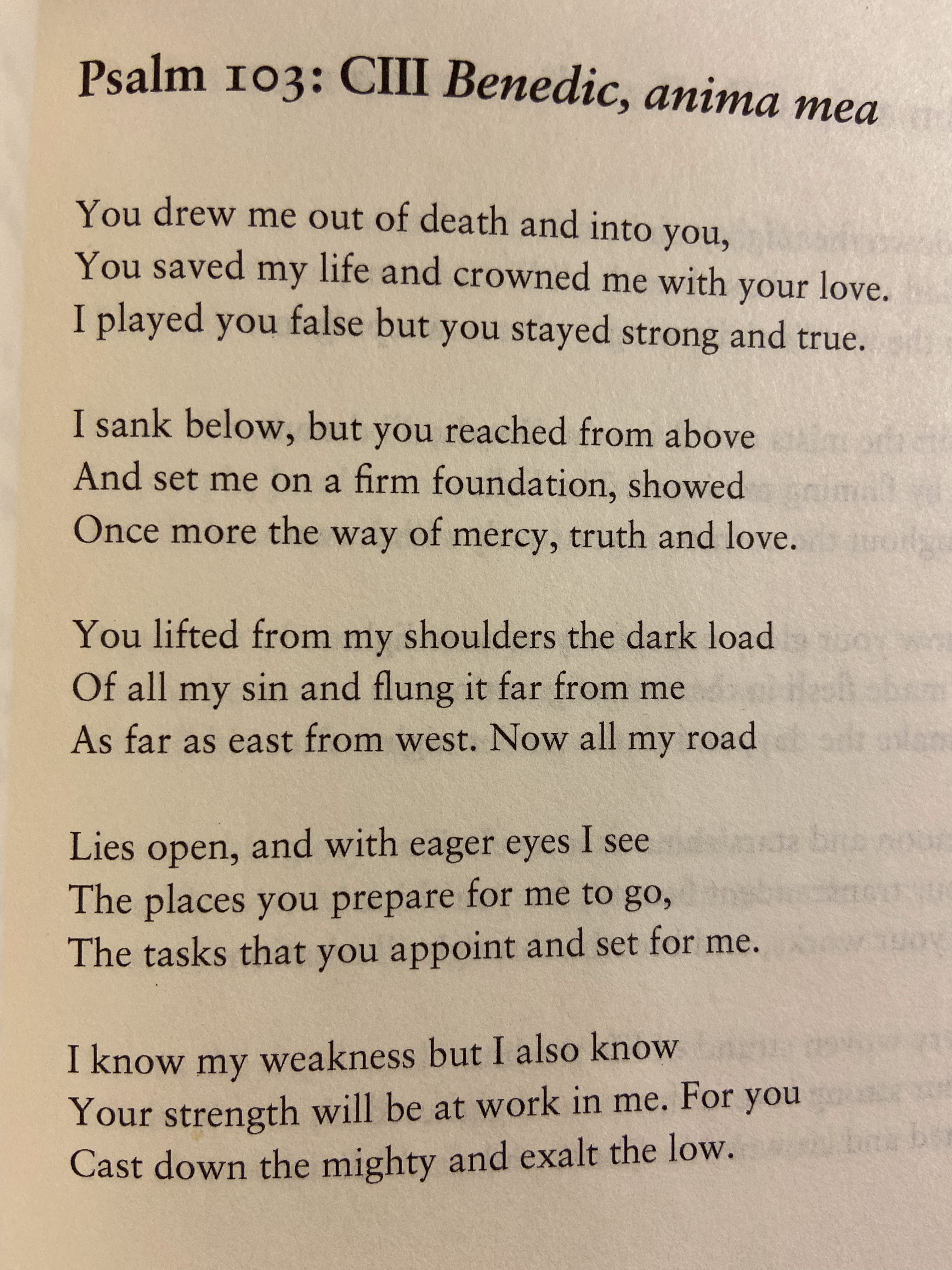 Psalm 103: CIII Benedic, anima mea

You drew me out of death and into you,
You saved my life and crowned me with your love.
I played you false but you stayed strong and true.

I sank below, but you reached from above
And set me on a firm foundation, showed
Once more the way of mercy, truth and love.

You lifted from my shoulders the dark load
Of all my sin and flung it far from me
As far as east from west. Now all my road

Lies open, and with eager eyes I see
The places you prepare for me to go,
The tasks that you appoint and set for me.

I know my weakness but I also know
Your strength will be at work in me. For you
Cast down the mighty and exalt the low.